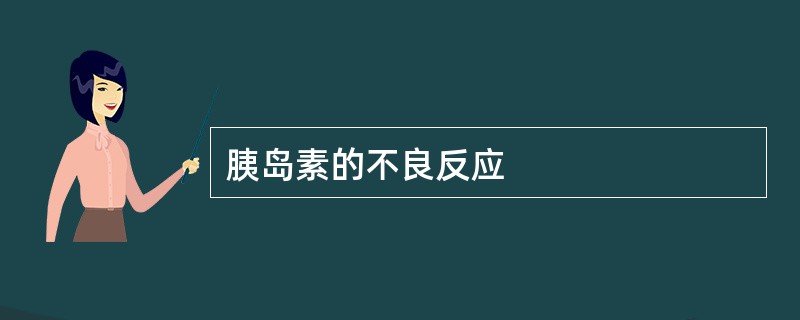 胰岛素的不良反应